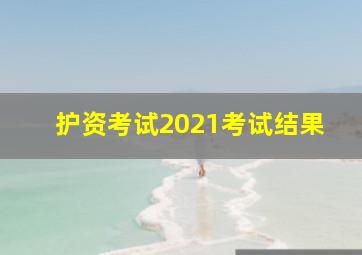 护资考试2021考试结果